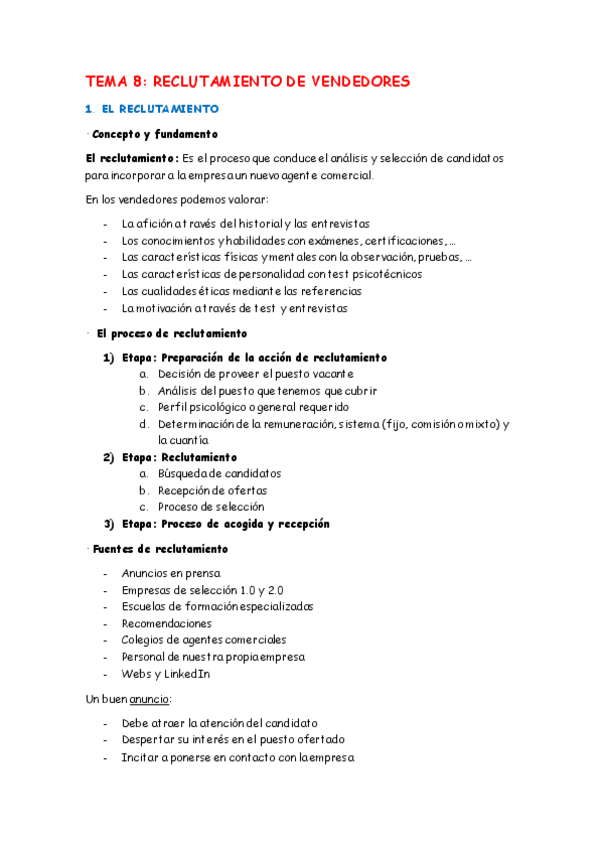 TEMA 8: RECLUTAMIENTO DE VENDEDORES

1. EL RECLUTAMIENTO

· Concepto y fundamento

El reclutamiento: Es el proceso que conduce el análisis y selección de candidatos para incorporar a la empresa un nuevo agente comercial.

En los vendedores podemos valorar:

- La afición a través del historial y las entrevistas
- Los conocimientos y habilidades con exámenes, certificaciones, …
- Las características físicas y mentales con la observación, pruebas, …
- Las características de personalidad con test psicotécnicos
- Las cualidades éticas mediante las referencias
- La motivación a través de test y entrevistas

· El proceso de reclutamiento

1) Etapa: Preparación de la acción de reclutamiento
a. Decisión de proveer el puesto vacante
b. Análisis del puesto que tenemos que cubrir
c. Perfil psicológico o general requerido
d. Determinación de la remuneración, sistema (fijo, comisión o mixto) y la cuantía
2) Etapa: Reclutamiento
a. Búsqueda de candidatos
b. Recepción de ofertas
c. Proceso de selección
3) Etapa: Proceso de acogida y recepción

· Fuentes de reclutamiento

- Anuncios en prensa
- Empresas de selección 1.0 y 2.0
- Escuelas de formación especializadas
- Recomendaciones
- Colegios de agentes comerciales
- Personal de nuestra propia empresa
- Webs y LinkedIn

Un buen anuncio:

- Debe atraer la atención del candidato
- Despertar su interés en el puesto ofertado
- Incitar a ponerse en contacto con la empresa